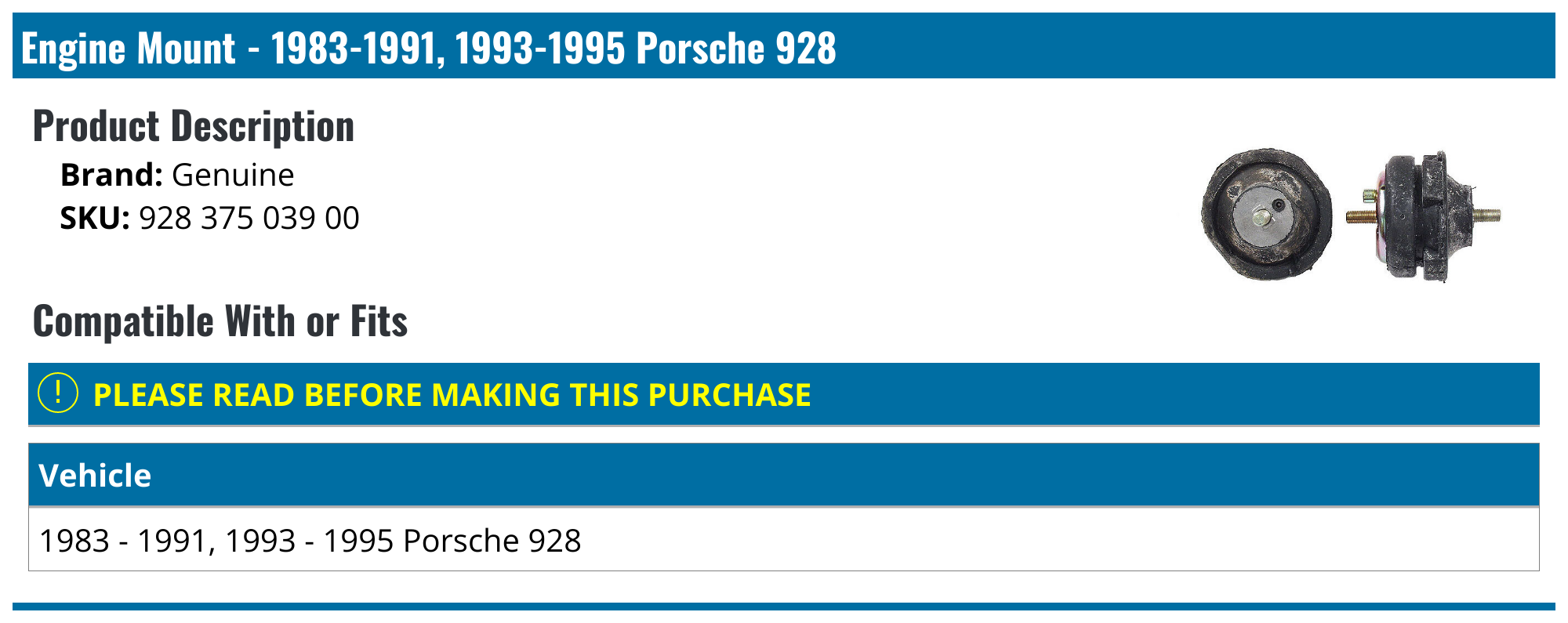 Engine Mount - 1983-1991, 1993-1995 Porsche 928

Product Description

Brand: Genuine
SKU: 928 375 039 00

Compatible With or Fits

! PLEASE READ BEFORE MAKING THIS PURCHASE

| Vehicle |
|---|
| 1983 - 1991, 1993 - 1995 Porsche 928 |